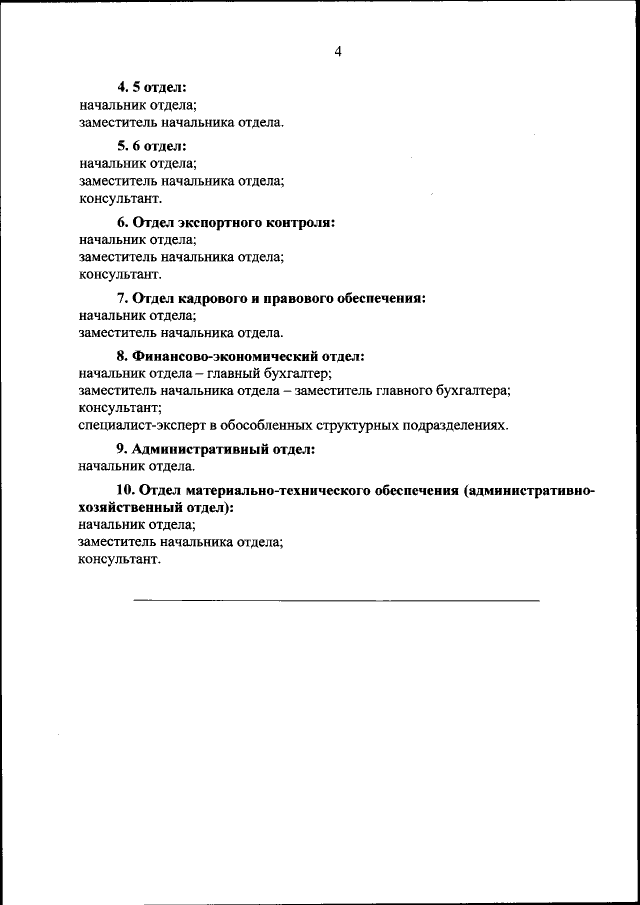 4

4. 5 отдел:
начальник отдела;
заместитель начальника отдела.

5. 6 отдел:
начальник отдела;
заместитель начальника отдела;
консультант.

6. Отдел экспортного контроля:
начальник отдела;
заместитель начальника отдела;
консультант.

7. Отдел кадрового и правового обеспечения:
начальник отдела;
заместитель начальника отдела.

8. Финансово-экономический отдел:
начальник отдела – главный бухгалтер;
заместитель начальника отдела – заместитель главного бухгалтера;
консультант;
специалист-эксперт в обособленных структурных подразделениях.

9. Административный отдел:
начальник отдела.

10. Отдел материально-технического обеспечения (административно-хозяйственный отдел):
начальник отдела;
заместитель начальника отдела;
консультант.